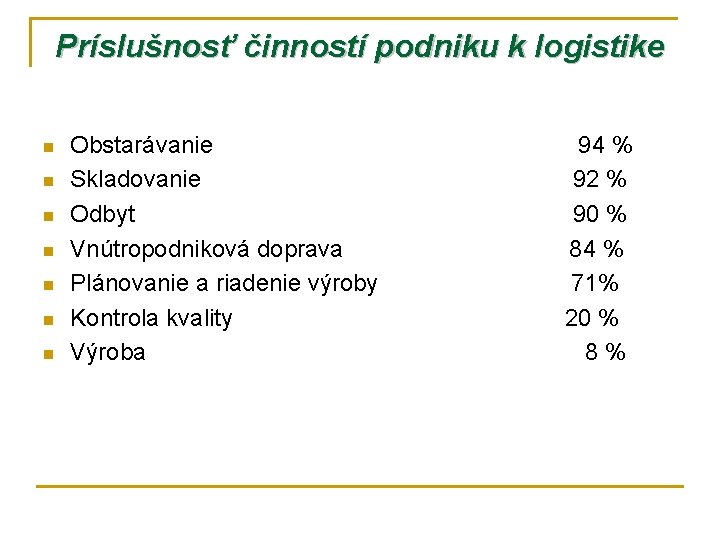 Príslušnosť činností podniku k logistike

- Obstarávanie 94 %
- Skladovanie 92 %
- Odbyt 90 %
- Vnútropodniková doprava 84 %
- Plánovanie a riadenie výroby 71%
- Kontrola kvality 20 %
- Výroba 8 %